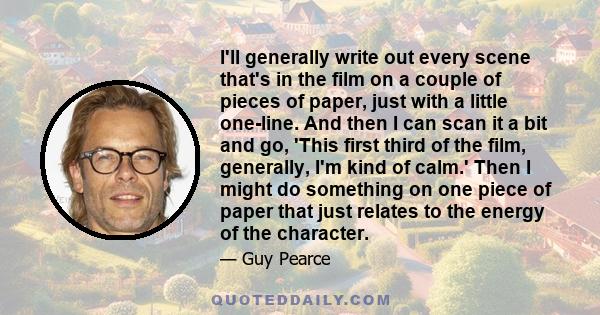 I'll generally write out every scene that's in the film on a couple of pieces of paper, just with a little one-line. And then I can scan it a bit and go, 'This first third of the film, generally, I'm kind of calm.' Then I might do something on one piece of paper that just relates to the energy of the character.

— Guy Pearce

QUOTEDDAILY.COM